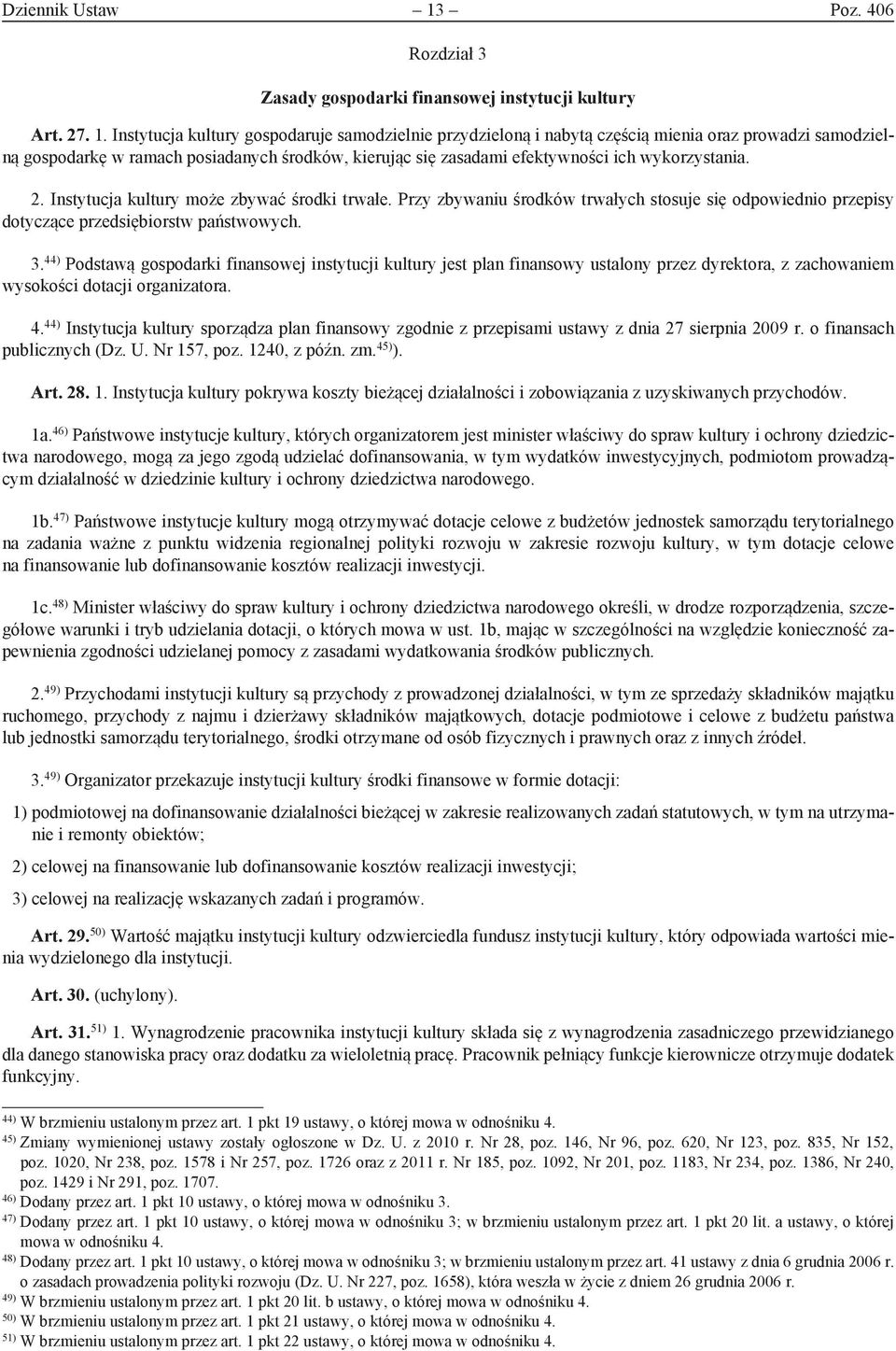 Dziennik Ustaw – 13 – Poz. 406

Rozdział 3

Zasady gospodarki finansowej instytucji kultury

Art. 27. 1. Instytucja kultury gospodaruje samodzielnie przydzieloną i nabytą częścią mienia oraz prowadzi samodzielną gospodarkę w ramach posiadanych środków, kierując się zasadami efektywności ich wykorzystania.

2. Instytucja kultury może zbywać środki trwałe. Przy zbywaniu środków trwałych stosuje się odpowiednio przepisy dotyczące przedsiębiorstw państwowych.

3.$^{44)}$ Podstawą gospodarki finansowej instytucji kultury jest plan finansowy ustalony przez dyrektora, z zachowaniem wysokości dotacji organizatora.

4.$^{44)}$ Instytucja kultury sporządza plan finansowy zgodnie z przepisami ustawy z dnia 27 sierpnia 2009 r. o finansach publicznych (Dz. U. Nr 157, poz. 1240, z późn. zm.$^{45)}$).

Art. 28. 1. Instytucja kultury pokrywa koszty bieżącej działalności i zobowiązania z uzyskiwanych przychodów.

1a.$^{46)}$ Państwowe instytucje kultury, których organizatorem jest minister właściwy do spraw kultury i ochrony dziedzictwa narodowego, mogą za jego zgodą udzielać dofinansowania, w tym wydatków inwestycyjnych, podmiotom prowadzącym działalność w dziedzinie kultury i ochrony dziedzictwa narodowego.

1b.$^{47)}$ Państwowe instytucje kultury mogą otrzymywać dotacje celowe z budżetów jednostek samorządu terytorialnego na zadania ważne z punktu widzenia regionalnej polityki rozwoju w zakresie rozwoju kultury, w tym dotacje celowe na finansowanie lub dofinansowanie kosztów realizacji inwestycji.

1c.$^{48)}$ Minister właściwy do spraw kultury i ochrony dziedzictwa narodowego określi, w drodze rozporządzenia, szczegółowe warunki i tryb udzielania dotacji, o których mowa w ust. 1b, mając w szczególności na względzie konieczność zapewnienia zgodności udzielanej pomocy z zasadami wydatkowania środków publicznych.

2.$^{49)}$ Przychodami instytucji kultury są przychody z prowadzonej działalności, w tym ze sprzedaży składników majątku ruchomego, przychody z najmu i dzierżawy składników majątkowych, dotacje podmiotowe i celowe z budżetu państwa lub jednostki samorządu terytorialnego, środki otrzymane od osób fizycznych i prawnych oraz z innych źródeł.

3.$^{49)}$ Organizator przekazuje instytucji kultury środki finansowe w formie dotacji:

1) podmiotowej na dofinansowanie działalności bieżącej w zakresie realizowanych zadań statutowych, w tym na utrzymanie i remonty obiektów;

2) celowej na finansowanie lub dofinansowanie kosztów realizacji inwestycji;

3) celowej na realizację wskazanych zadań i programów.

Art. 29.$^{50)}$ Wartość majątku instytucji kultury odzwierciedla fundusz instytucji kultury, który odpowiada wartości mienia wydzielonego dla instytucji.

Art. 30. (uchylony).

Art. 31.$^{51)}$ 1. Wynagrodzenie pracownika instytucji kultury składa się z wynagrodzenia zasadniczego przewidzianego dla danego stanowiska pracy oraz dodatku za wieloletnią pracę. Pracownik pełniący funkcje kierownicze otrzymuje dodatek funkcyjny.

$^{44)}$ W brzmieniu ustalonym przez art. 1 pkt 19 ustawy, o której mowa w odnośniku 4.
$^{45)}$ Zmiany wymienionej ustawy zostały ogłoszone w Dz. U. z 2010 r. Nr 28, poz. 146, Nr 96, poz. 620, Nr 123, poz. 835, Nr 152, poz. 1020, Nr 238, poz. 1578 i Nr 257, poz. 1726 oraz z 2011 r. Nr 185, poz. 1092, Nr 201, poz. 1183, Nr 234, poz. 1386, Nr 240, poz. 1429 i Nr 291, poz. 1707.
$^{46)}$ Dodany przez art. 1 pkt 10 ustawy, o której mowa w odnośniku 3.
$^{47)}$ Dodany przez art. 1 pkt 10 ustawy, o której mowa w odnośniku 3; w brzmieniu ustalonym przez art. 1 pkt 20 lit. a ustawy, o której mowa w odnośniku 4.
$^{48)}$ Dodany przez art. 1 pkt 10 ustawy, o której mowa w odnośniku 3; w brzmieniu ustalonym przez art. 41 ustawy z dnia 6 grudnia 2006 r. o zasadach prowadzenia polityki rozwoju (Dz. U. Nr 227, poz. 1658), która weszła w życie z dniem 26 grudnia 2006 r.
$^{49)}$ W brzmieniu ustalonym przez art. 1 pkt 20 lit. b ustawy, o której mowa w odnośniku 4.
$^{50)}$ W brzmieniu ustalonym przez art. 1 pkt 21 ustawy, o której mowa w odnośniku 4.
$^{51)}$ W brzmieniu ustalonym przez art. 1 pkt 22 ustawy, o której mowa w odnośniku 4.